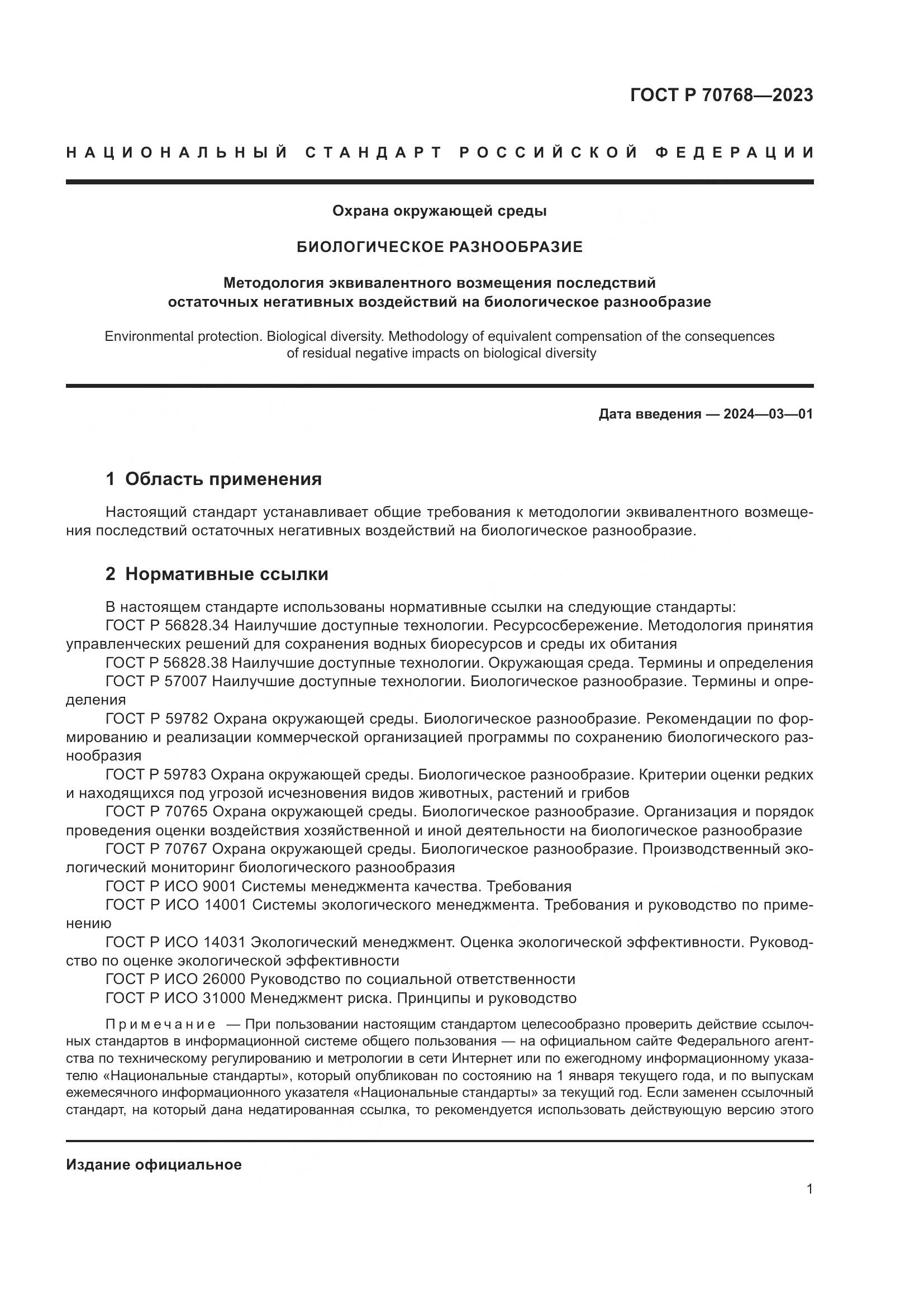 ГОСТ Р 70768—2023

НАЦИОНАЛЬНЫЙ СТАНДАРТ РОССИЙСКОЙ ФЕДЕРАЦИИ

Охрана окружающей среды

БИОЛОГИЧЕСКОЕ РАЗНООБРАЗИЕ

Методология эквивалентного возмещения последствий остаточных негативных воздействий на биологическое разнообразие

Environmental protection. Biological diversity. Methodology of equivalent compensation of the consequences of residual negative impacts on biological diversity

Дата введения — 2024—03—01

1 Область применения

Настоящий стандарт устанавливает общие требования к методологии эквивалентного возмещения последствий остаточных негативных воздействий на биологическое разнообразие.

2 Нормативные ссылки

В настоящем стандарте использованы нормативные ссылки на следующие стандарты:
ГОСТ Р 56828.34 Наилучшие доступные технологии. Ресурсосбережение. Методология принятия управленческих решений для сохранения водных биоресурсов и среды их обитания
ГОСТ Р 56828.38 Наилучшие доступные технологии. Окружающая среда. Термины и определения
ГОСТ Р 57007 Наилучшие доступные технологии. Биологическое разнообразие. Термины и определения
ГОСТ Р 59782 Охрана окружающей среды. Биологическое разнообразие. Рекомендации по формированию и реализации коммерческой организацией программы по сохранению биологического разнообразия
ГОСТ Р 59783 Охрана окружающей среды. Биологическое разнообразие. Критерии оценки редких и находящихся под угрозой исчезновения видов животных, растений и грибов
ГОСТ Р 70765 Охрана окружающей среды. Биологическое разнообразие. Организация и порядок проведения оценки воздействия хозяйственной и иной деятельности на биологическое разнообразие
ГОСТ Р 70767 Охрана окружающей среды. Биологическое разнообразие. Производственный экологический мониторинг биологического разнообразия
ГОСТ Р ИСО 9001 Системы менеджмента качества. Требования
ГОСТ Р ИСО 14001 Системы экологического менеджмента. Требования и руководство по применению
ГОСТ Р ИСО 14031 Экологический менеджмент. Оценка экологической эффективности. Руководство по оценке экологической эффективности
ГОСТ Р ИСО 26000 Руководство по социальной ответственности
ГОСТ Р ИСО 31000 Менеджмент риска. Принципы и руководство

Примечание — При пользовании настоящим стандартом целесообразно проверить действие ссылочных стандартов в информационной системе общего пользования — на официальном сайте Федерального агентства по техническому регулированию и метрологии в сети Интернет или по ежегодному информационному указателю «Национальные стандарты», который опубликован по состоянию на 1 января текущего года, и по выпускам ежемесячного информационного указателя «Национальные стандарты» за текущий год. Если заменен ссылочный стандарт, на который дана недатированная ссылка, то рекомендуется использовать действующую версию этого

Издание официальное

1